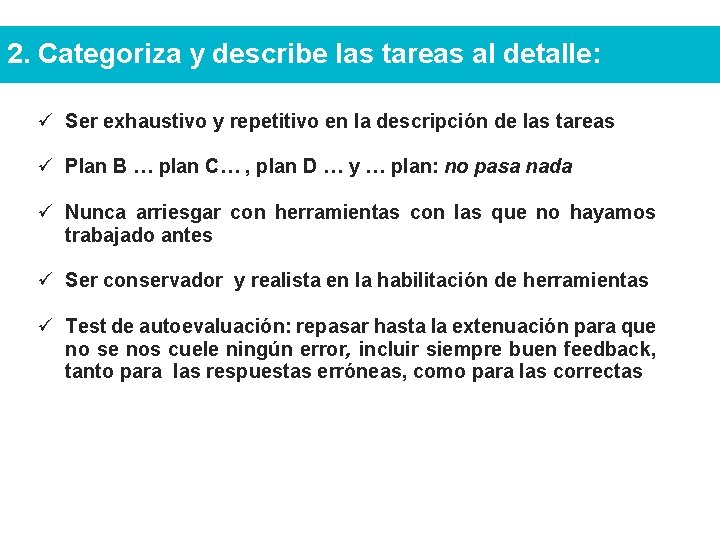 2. Categoriza y describe las tareas al detalle:

✓ Ser exhaustivo y repetitivo en la descripción de las tareas

✓ Plan B … plan C… , plan D … y … plan: no pasa nada

✓ Nunca arriesgar con herramientas con las que no hayamos trabajado antes

✓ Ser conservador y realista en la habilitación de herramientas

✓ Test de autoevaluación: repasar hasta la extenuación para que no se nos cuele ningún error, incluir siempre buen feedback, tanto para las respuestas erróneas, como para las correctas